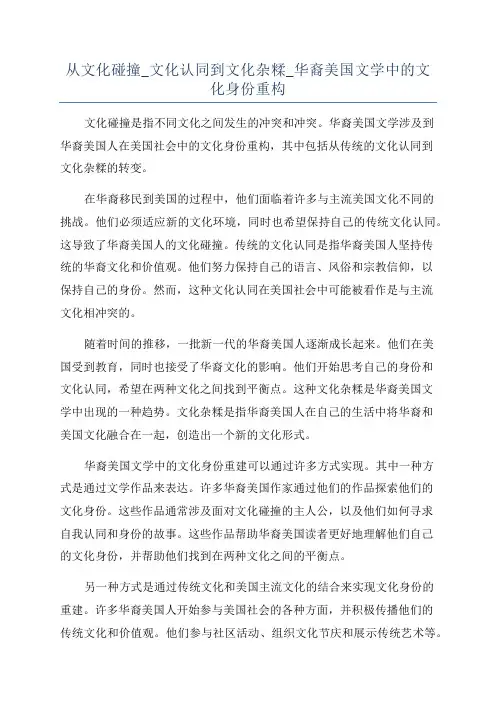 从文化碰撞_文化认同到文化杂糅_华裔美国文学中的文化身份重构

文化碰撞是指不同文化之间发生的冲突和冲突。华裔美国文学涉及到华裔美国人在美国社会中的文化身份重构，其中包括从传统的文化认同到文化杂糅的转变。

在华裔移民到美国的过程中，他们面临着许多与主流美国文化不同的挑战。他们必须适应新的文化环境，同时也希望保持自己的传统文化认同。这导致了华裔美国人的文化碰撞。传统的文化认同是指华裔美国人坚持传统的华裔文化和价值观。他们努力保持自己的语言、风俗和宗教信仰，以保持自己的身份。然而，这种文化认同在美国社会中可能被看作是与主流文化相冲突的。

随着时间的推移，一批新一代的华裔美国人逐渐成长起来。他们在美国受到教育，同时也接受了华裔文化的影响。他们开始思考自己的身份和文化认同，希望在两种文化之间找到平衡点。这种文化杂糅是华裔美国文学中出现的一种趋势。文化杂糅是指华裔美国人在自己的生活中将华裔和美国文化融合在一起，创造出一个新的文化形式。

华裔美国文学中的文化身份重建可以通过许多方式实现。其中一种方式是通过文学作品来表达。许多华裔美国作家通过他们的作品探索他们的文化身份。这些作品通常涉及面对文化碰撞的主人公，以及他们如何寻求自我认同和身份的故事。这些作品帮助华裔美国读者更好地理解他们自己的文化身份，并帮助他们找到在两种文化之间的平衡点。

另一种方式是通过传统文化和美国主流文化的结合来实现文化身份的重建。许多华裔美国人开始参与美国社会的各种方面，并积极传播他们的传统文化和价值观。他们参与社区活动、组织文化节庆和展示传统艺术等。